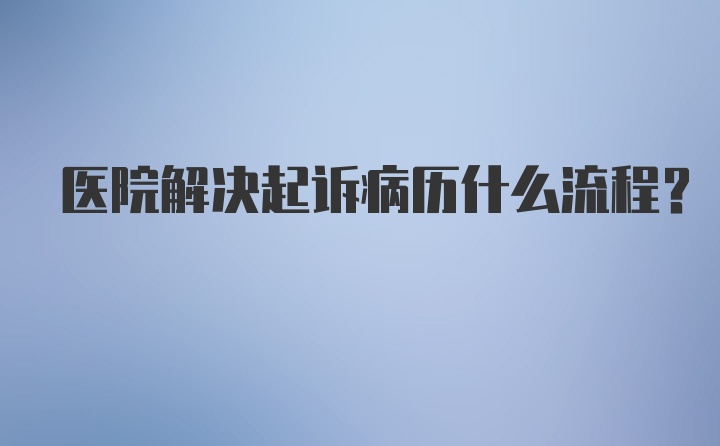 医院解决起诉病历什么流程?